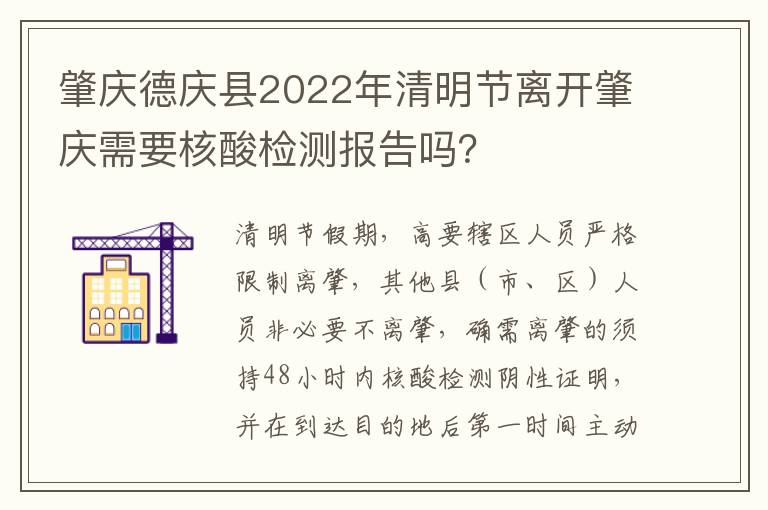 肇庆德庆县2022年清明节离开肇庆需要核酸检测报告吗?

清明节假期，高要辖区人员严格限制离肇，其他县（市、区）人员非必要不离肇，确需离肇的须持48小时内核酸检测阴性证明，并在到达目的地后第一时间主动